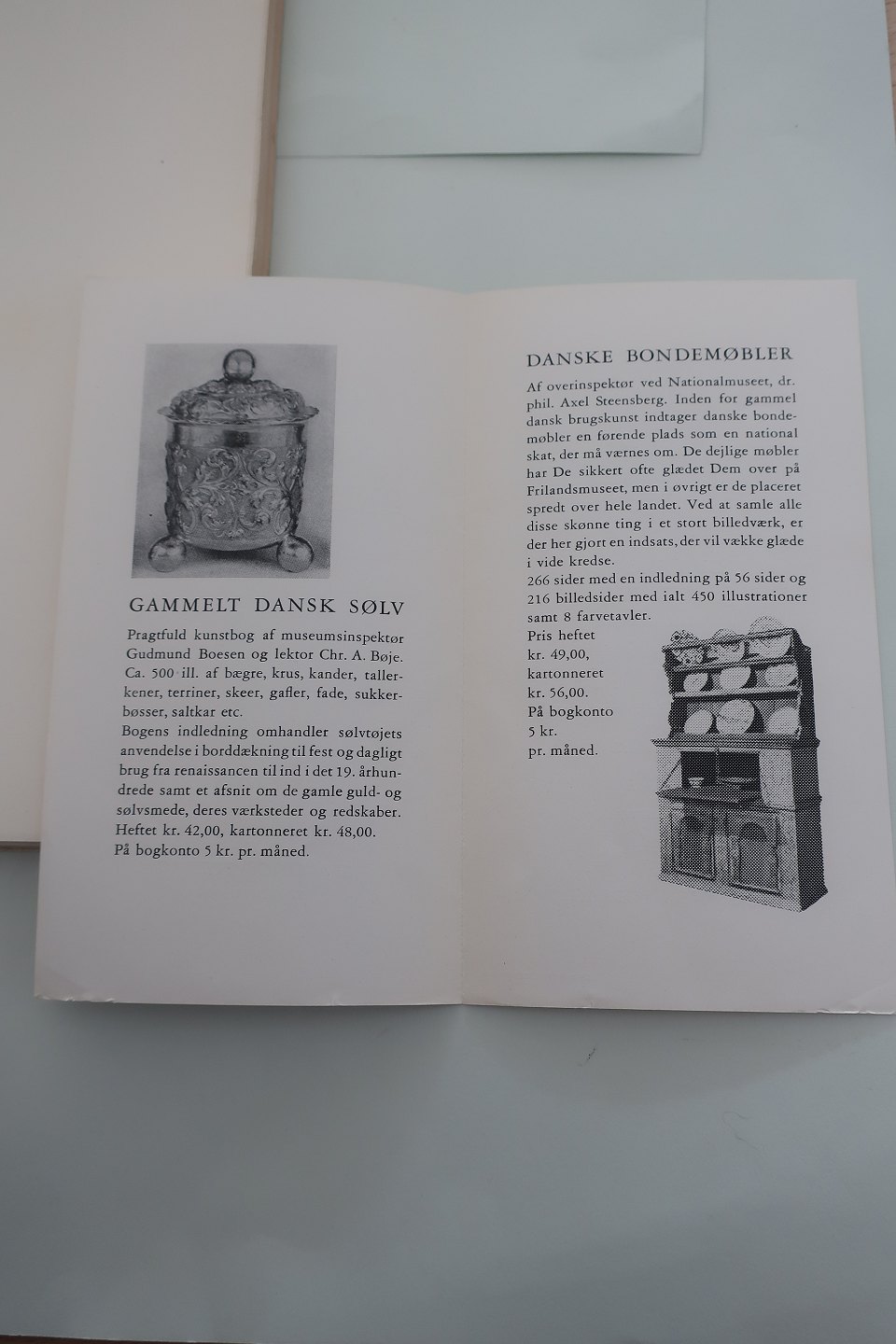 GAMMELT DANSK SØLV

Pragtfuld kunstbog af museumsinspektør Gudmund Boesen og lektor Chr. A. Bøje. Ca. 500 ill. af bægre, krus, kander, tallerkener, terriner, skeer, gafler, fade, sukkerbøsser, saltkar etc.
Bogens indledning omhandler sølvtøjets anvendelse i borddækning til fest og dagligt brug fra renaissancen til ind i det 19. århundrede samt et afsnit om de gamle guld- og sølvsmede, deres værksteder og redskaber. Heftet kr. 42,00, kartonneret kr. 48,00.
På bogkonto 5 kr. pr. måned.

DANSKE BONDEMØBLER

Af overinspektør ved Nationalmuseet, dr. phil. Axel Steensberg. Inden for gammel dansk brugskunst indtager danske bondemøbler en førende plads som en national skat, der må værnes om. De dejlige møbler har De sikkert ofte glædet Dem over på Frilandsmuseet, men i øvrigt er de placeret spredt over hele landet. Ved at samle alle disse skønne ting i et stort billedværk, er der her gjort en indsats, der vil vække glæde i vide kredse.
266 sider med en indledning på 56 sider og 216 billedsider med ialt 450 illustrationer samt 8 farvetavler.
Pris heftet
kr. 49,00,
kartonneret
kr. 56,00.
På bogkonto
5 kr.
pr. måned.